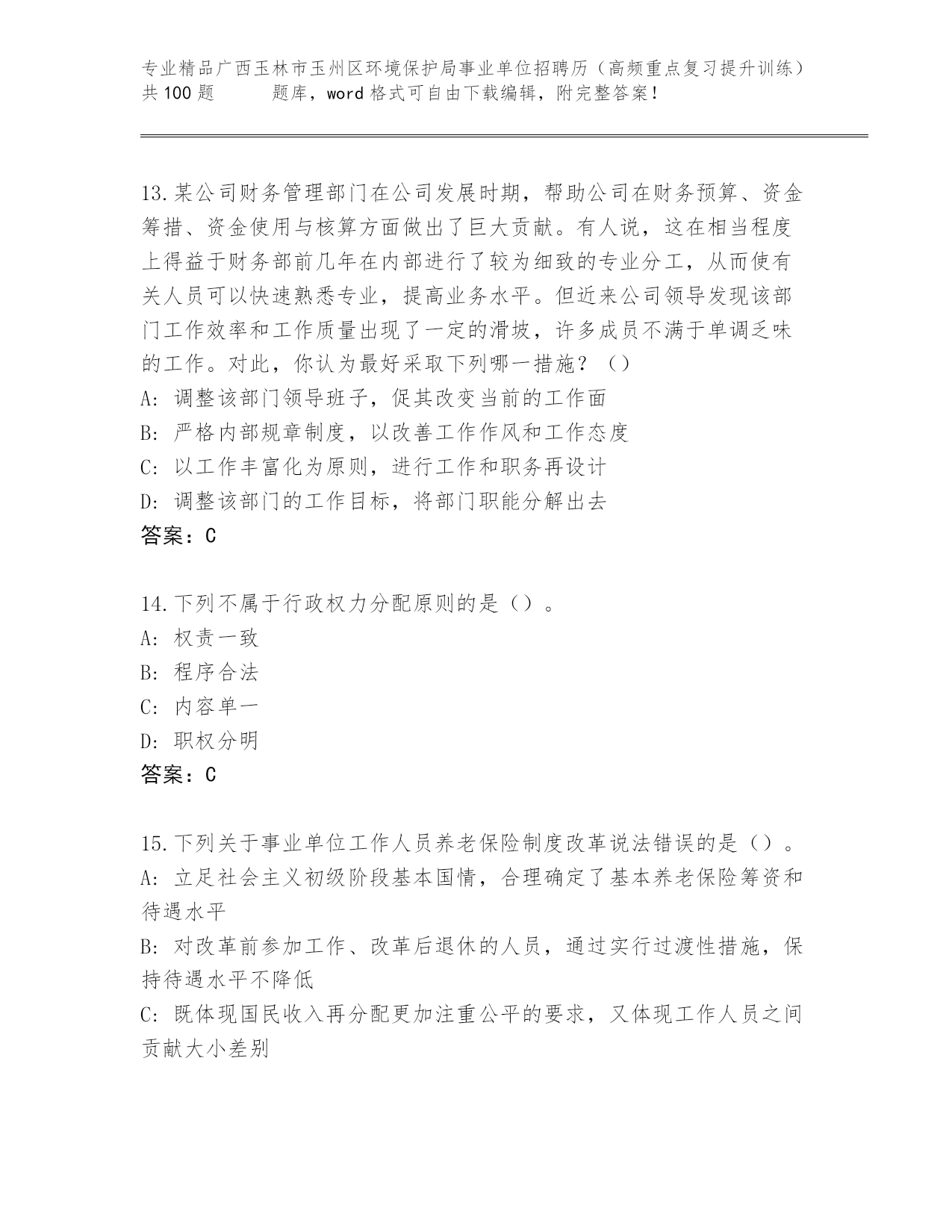 专业精品广西玉林市玉州区环境保护局事业单位招聘历（高频重点复习提升训练）共100题　　题库，word格式可自由下载编辑，附完整答案！

13.某公司财务管理部门在公司发展时期，帮助公司在财务预算、资金筹措、资金使用与核算方面做出了巨大贡献。有人说，这在相当程度上得益于财务部前几年在内部进行了较为细致的专业分工，从而使有关人员可以快速熟悉专业，提高业务水平。但近来公司领导发现该部门工作效率和工作质量出现了一定的滑坡，许多成员不满于单调乏味的工作。对此，你认为最好采取下列哪一措施？（）
A：调整该部门领导班子，促其改变当前的工作面
B：严格内部规章制度，以改善工作作风和工作态度
C：以工作丰富化为原则，进行工作和职务再设计
D：调整该部门的工作目标，将部门职能分解出去
答案：C

14.下列不属于行政权力分配原则的是（）。
A：权责一致
B：程序合法
C：内容单一
D：职权分明
答案：C

15.下列关于事业单位工作人员养老保险制度改革说法错误的是（）。
A：立足社会主义初级阶段基本国情，合理确定了基本养老保险筹资和待遇水平
B：对改革前参加工作、改革后退休的人员，通过实行过渡性措施，保持待遇水平不降低
C：既体现国民收入再分配更加注重公平的要求，又体现工作人员之间贡献大小差别